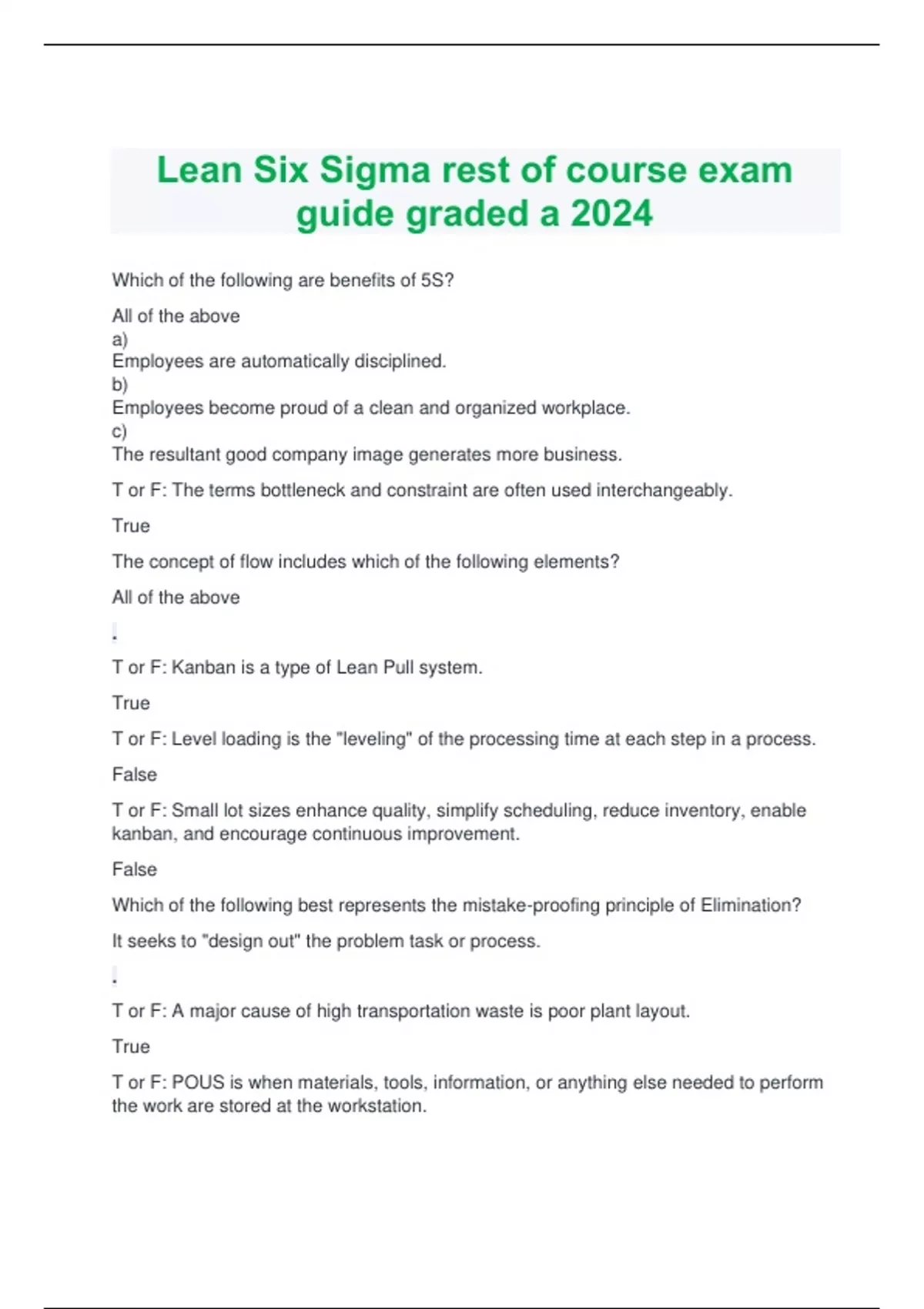 Lean Six Sigma rest of course exam guide graded a 2024

Which of the following are benefits of 5S?

All of the above
a)
Employees are automatically disciplined.
b)
Employees become proud of a clean and organized workplace.
c)
The resultant good company image generates more business.

T or F: The terms bottleneck and constraint are often used interchangeably.

True

The concept of flow includes which of the following elements?

All of the above

.

T or F: Kanban is a type of Lean Pull system.

True

T or F: Level loading is the "leveling" of the processing time at each step in a process.

False

T or F: Small lot sizes enhance quality, simplify scheduling, reduce inventory, enable kanban, and encourage continuous improvement.

False

Which of the following best represents the mistake-proofing principle of Elimination?

It seeks to "design out" the problem task or process.

.

T or F: A major cause of high transportation waste is poor plant layout.

True

T or F: POUS is when materials, tools, information, or anything else needed to perform the work are stored at the workstation.